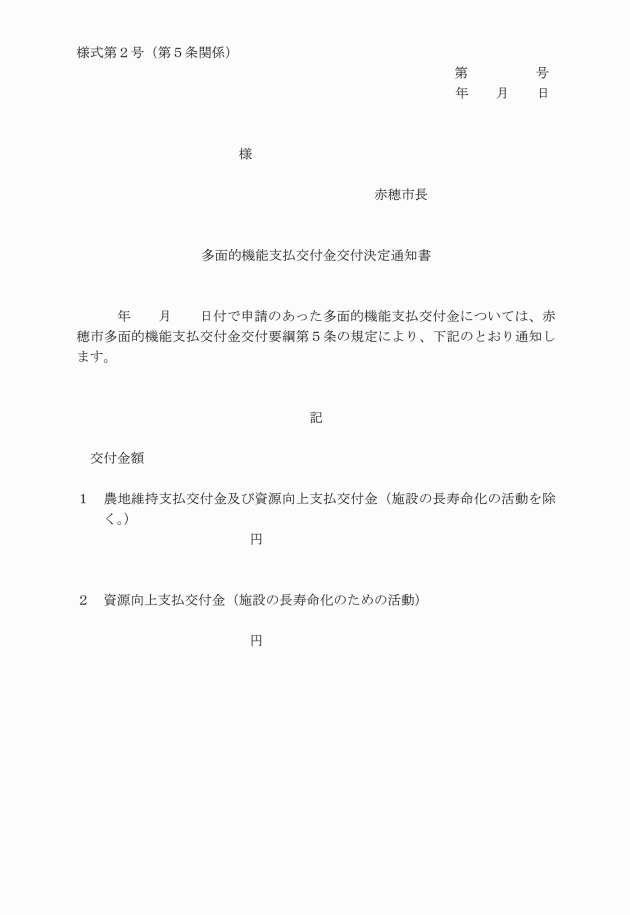 様式第２号（第５条関係）

第　　　　号
年　　月　　日

様

赤穂市長

多面的機能支払交付金交付決定通知書

年　　月　　日付で申請のあった多面的機能支払交付金については、赤穂市多面的機能支払交付金交付要綱第５条の規定により、下記のとおり通知します。

記

交付金額

１　農地維持支払交付金及び資源向上支払交付金（施設の長寿命化の活動を除く。）

円

２　資源向上支払交付金（施設の長寿命化のための活動）

円